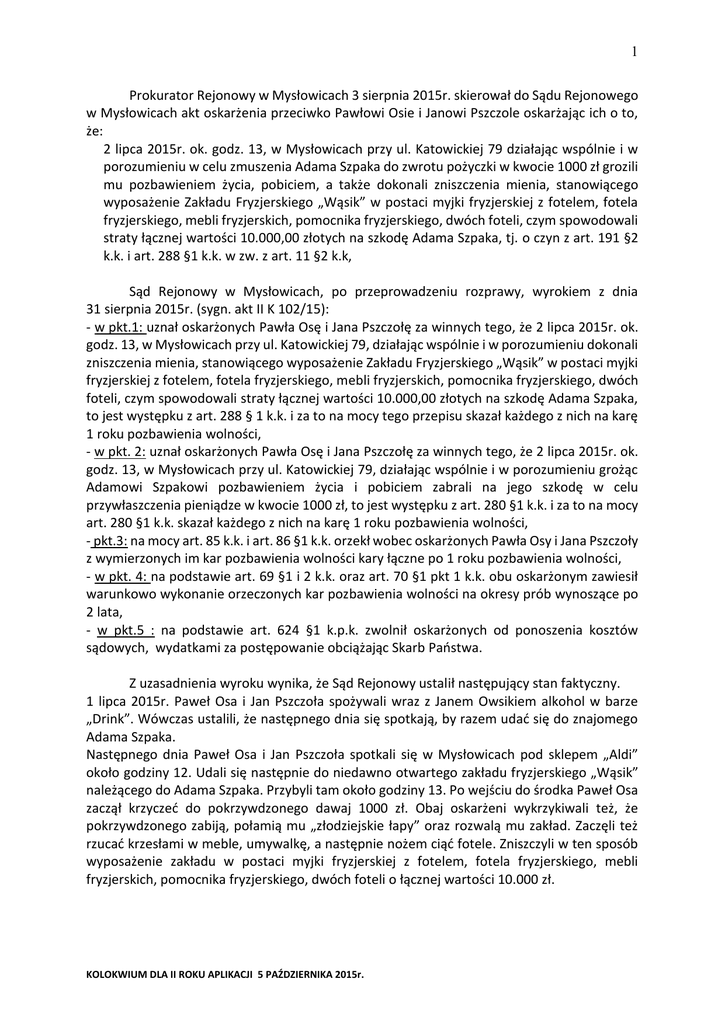 1

Prokurator Rejonowy w Mysłowicach 3 sierpnia 2015r. skierował do Sądu Rejonowego w Mysłowicach akt oskarżenia przeciwko Pawłowi Osie i Janowi Pszczole oskarżając ich o to, że:

2 lipca 2015r. ok. godz. 13, w Mysłowicach przy ul. Katowickiej 79 działając wspólnie i w porozumieniu w celu zmuszenia Adama Szpaka do zwrotu pożyczki w kwocie 1000 zł grozili mu pozbawieniem życia, pobiciem, a także dokonali zniszczenia mienia, stanowiącego wyposażenie Zakładu Fryzjerskiego „Wąsik" w postaci myjki fryzjerskiej z fotelem, fotela fryzjerskiego, mebli fryzjerskich, pomocnika fryzjerskiego, dwóch foteli, czym spowodowali straty łącznej wartości 10.000,00 złotych na szkodę Adama Szpaka, tj. o czyn z art. 191 §2 k.k. i art. 288 §1 k.k. w zw. z art. 11 §2 k.k,

Sąd Rejonowy w Mysłowicach, po przeprowadzeniu rozprawy, wyrokiem z dnia 31 sierpnia 2015r. (sygn. akt II K 102/15):
- w pkt.1: uznał oskarżonych Pawła Osę i Jana Pszczołę za winnych tego, że 2 lipca 2015r. ok. godz. 13, w Mysłowicach przy ul. Katowickiej 79, działając wspólnie i w porozumieniu dokonali zniszczenia mienia, stanowiącego wyposażenie Zakładu Fryzjerskiego „Wąsik" w postaci myjki fryzjerskiej z fotelem, fotela fryzjerskiego, mebli fryzjerskich, pomocnika fryzjerskiego, dwóch foteli, czym spowodowali straty łącznej wartości 10.000,00 złotych na szkodę Adama Szpaka, to jest występku z art. 288 § 1 k.k. i za to na mocy tego przepisu skazał każdego z nich na karę 1 roku pozbawienia wolności,
- w pkt. 2: uznał oskarżonych Pawła Osę i Jana Pszczołę za winnych tego, że 2 lipca 2015r. ok. godz. 13, w Mysłowicach przy ul. Katowickiej 79, działając wspólnie i w porozumieniu grożąc Adamowi Szpakowi pozbawieniem życia i pobiciem zabrali na jego szkodę w celu przywłaszczenia pieniądze w kwocie 1000 zł, to jest występku z art. 280 §1 k.k. i za to na mocy art. 280 §1 k.k. skazał każdego z nich na karę 1 roku pozbawienia wolności,
- pkt.3: na mocy art. 85 k.k. i art. 86 §1 k.k. orzekł wobec oskarżonych Pawła Osy i Jana Pszczoły z wymierzonych im kar pozbawienia wolności kary łączne po 1 roku pozbawienia wolności,
- w pkt. 4: na podstawie art. 69 §1 i 2 k.k. oraz art. 70 §1 pkt 1 k.k. obu oskarżonym zawiesił warunkowo wykonanie orzeczonych kar pozbawienia wolności na okresy prób wynoszące po 2 lata,
- w pkt.5 : na podstawie art. 624 §1 k.p.k. zwolnił oskarżonych od ponoszenia kosztów sądowych, wydatkami za postępowanie obciążając Skarb Państwa.

Z uzasadnienia wyroku wynika, że Sąd Rejonowy ustalił następujący stan faktyczny.
1 lipca 2015r. Paweł Osa i Jan Pszczoła spożywali wraz z Janem Owsikiem alkohol w barze „Drink". Wówczas ustalili, że następnego dnia się spotkają, by razem udać się do znajomego Adama Szpaka.
Następnego dnia Paweł Osa i Jan Pszczoła spotkali się w Mysłowicach pod sklepem „Aldi" około godziny 12. Udali się następnie do niedawno otwartego zakładu fryzjerskiego „Wąsik" należącego do Adama Szpaka. Przybyli tam około godziny 13. Po wejściu do środka Paweł Osa zaczął krzyczeć do pokrzywdzonego dawaj 1000 zł. Obaj oskarżeni wykrzykiwali też, że pokrzywdzonego zabiją, połamią mu „złodziejskie łapy" oraz rozwalą mu zakład. Zaczęli też rzucać krzesłami w meble, umywalkę, a następnie nożem ciąć fotele. Zniszczyli w ten sposób wyposażenie zakładu w postaci myjki fryzjerskiej z fotelem, fotela fryzjerskiego, mebli fryzjerskich, pomocnika fryzjerskiego, dwóch foteli o łącznej wartości 10.000 zł.

KOLOKWIUM DLA II ROKU APLIKACJI 5 PAŹDZIERNIKA 2015r.